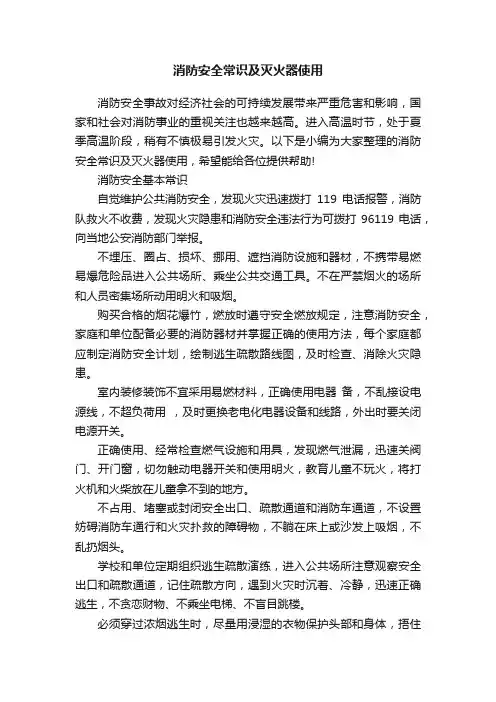 消防安全常识及灭火器使用

消防安全事故对经济社会的可持续发展带来严重危害和影响，国家和社会对消防事业的重视关注也越来越高。进入高温时节，处于夏季高温阶段，稍有不慎极易引发火灾。以下是小编为大家整理的消防安全常识及灭火器使用，希望能给各位提供帮助!

消防安全基本常识

自觉维护公共消防安全，发现火灾迅速拨打 119 电话报警，消防队救火不收费，发现火灾隐患和消防安全违法行为可拨打 96119 电话，向当地公安消防部门举报。

不埋压、圈占、损坏、挪用、遮挡消防设施和器材，不携带易燃易爆危险品进入公共场所、乘坐公共交通工具。不在严禁烟火的场所和人员密集场所动用明火和吸烟。

购买合格的烟花爆竹，燃放时遵守安全燃放规定，注意消防安全，家庭和单位配备必要的消防器材并掌握正确的使用方法，每个家庭都应制定消防安全计划，绘制逃生疏散路线图，及时检查、消除火灾隐患。

室内装修装饰不宜采用易燃材料，正确使用电器 备，不乱接设电源线，不超负荷用 ，及时更换老电化电器设备和线路，外出时要关闭电源开关。

正确使用、经常检查燃气设施和用具，发现燃气泄漏，迅速关阀门、开门窗，切勿触动电器开关和使用明火，教育儿童不玩火，将打火机和火柴放在儿童拿不到的地方。

不占用、堵塞或封闭安全出口、疏散通道和消防车通道，不设置妨碍消防车通行和火灾扑救的障碍物，不躺在床上或沙发上吸烟，不乱扔烟头。

学校和单位定期组织逃生疏散演练，进入公共场所注意观察安全出口和疏散通道，记住疏散方向，遇到火灾时沉着、冷静，迅速正确逃生，不贪恋财物、不乘坐电梯、不盲目跳楼。

必须穿过浓烟逃生时，尽量用浸湿的衣物保护头部和身体，捂住